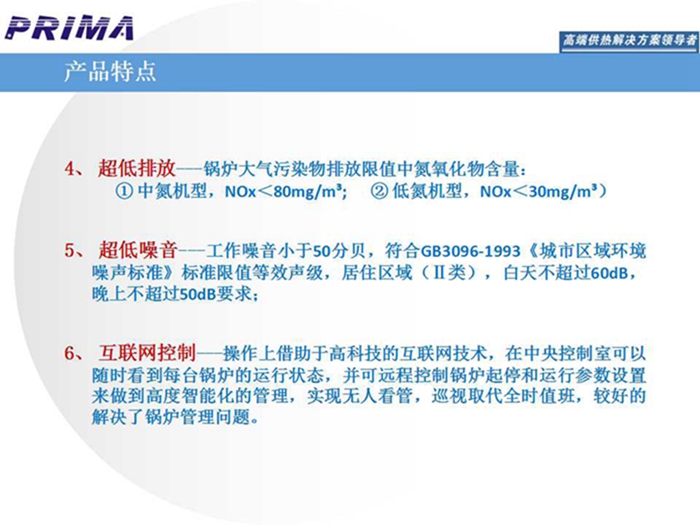 PRIMA

高端供热解决方案领导者

产品特点

4、 超低排放——锅炉大气污染物排放限值中氮氧化物含量：
① 中氮机型，NOx＜80mg/m³；　② 低氮机型，NOx＜30mg/m³）

5、 超低噪音——工作噪音小于50分贝，符合GB3096-1993《城市区域环境噪声标准》标准限值等效声级，居住区域（Ⅱ类），白天不超过60dB，晚上不超过50dB要求；

6、 互联网控制——操作上借助于高科技的互联网技术，在中央控制室可以随时看到每台锅炉的运行状态，并可远程控制锅炉起停和运行参数设置来做到高度智能化的管理，实现无人看管，巡视取代全时值班，较好的解决了锅炉管理问题。